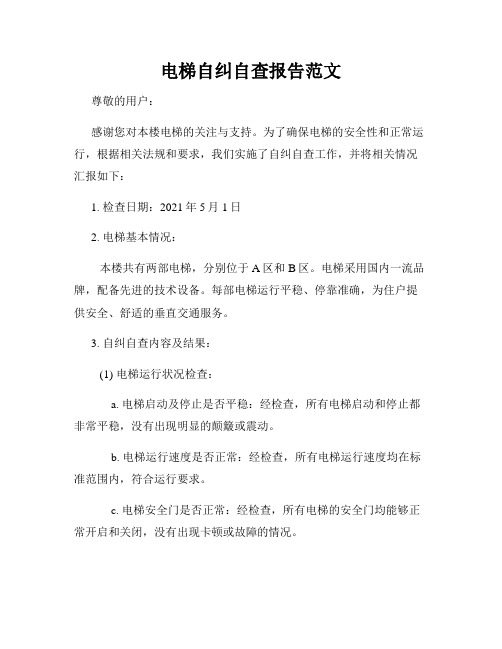 电梯自纠自查报告范文

尊敬的用户：

感谢您对本楼电梯的关注与支持。为了确保电梯的安全性和正常运行，根据相关法规和要求，我们实施了自纠自查工作，并将相关情况汇报如下：

1. 检查日期：2021 年 5 月 1 日

2. 电梯基本情况：

本楼共有两部电梯，分别位于 A 区和 B 区。电梯采用国内一流品牌，配备先进的技术设备。每部电梯运行平稳、停靠准确，为住户提供安全、舒适的垂直交通服务。

3. 自纠自查内容及结果：

(1) 电梯运行状况检查：

a. 电梯启动及停止是否平稳：经检查，所有电梯启动和停止都非常平稳，没有出现明显的颠簸或震动。

b. 电梯运行速度是否正常：经检查，所有电梯运行速度均在标准范围内，符合运行要求。

c. 电梯安全门是否正常：经检查，所有电梯的安全门均能够正常开启和关闭，没有出现卡顿或故障的情况。